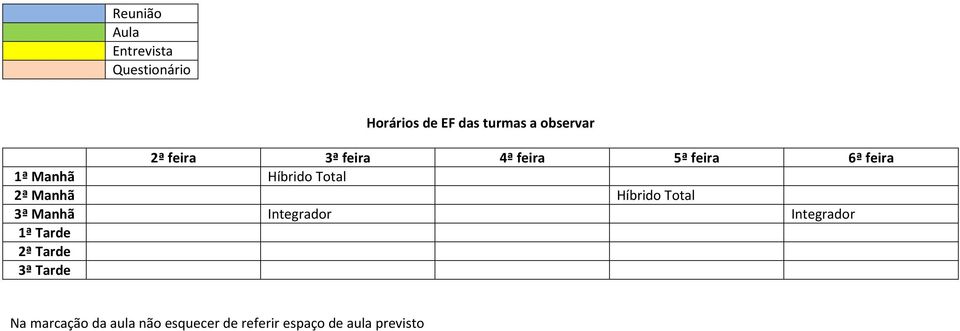 | | |
|---|---|
| | Reunião |
| | Aula |
| | Entrevista |
| | Questionário |

Horários de EF das turmas a observar

| | 2ª feira | 3ª feira | 4ª feira | 5ª feira | 6ª feira |
|---|---|---|---|---|---|
| 1ª Manhã | | Híbrido Total | | | |
| 2ª Manhã | | | | Híbrido Total | |
| 3ª Manhã | | Integrador | | | Integrador |
| 1ª Tarde | | | | | |
| 2ª Tarde | | | | | |
| 3ª Tarde | | | | | |

Na marcação da aula não esquecer de referir espaço de aula previsto